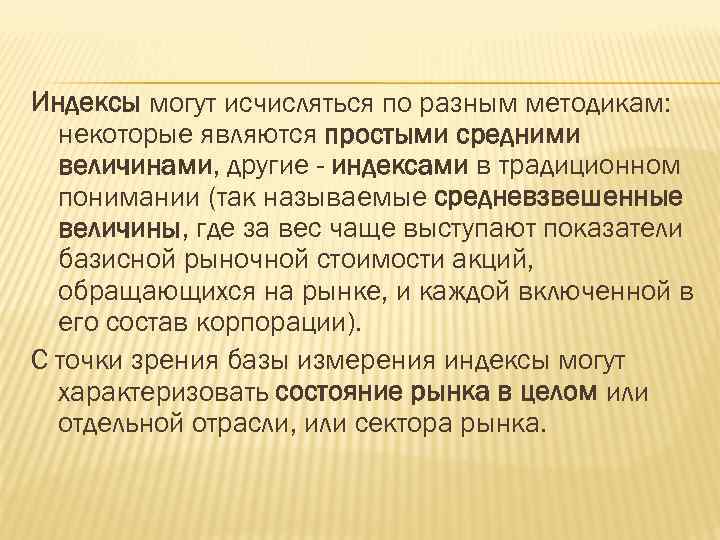 Индексы могут исчисляться по разным методикам: некоторые являются простыми средними величинами, другие - индексами в традиционном понимании (так называемые средневзвешенные величины, где за вес чаще выступают показатели базисной рыночной стоимости акций, обращающихся на рынке, и каждой включенной в его состав корпорации).

С точки зрения базы измерения индексы могут характеризовать состояние рынка в целом или отдельной отрасли, или сектора рынка.